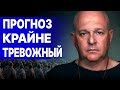 ПРОГНОЗ
КРАЙНЕ
ТРЕВОЖНЫЙ